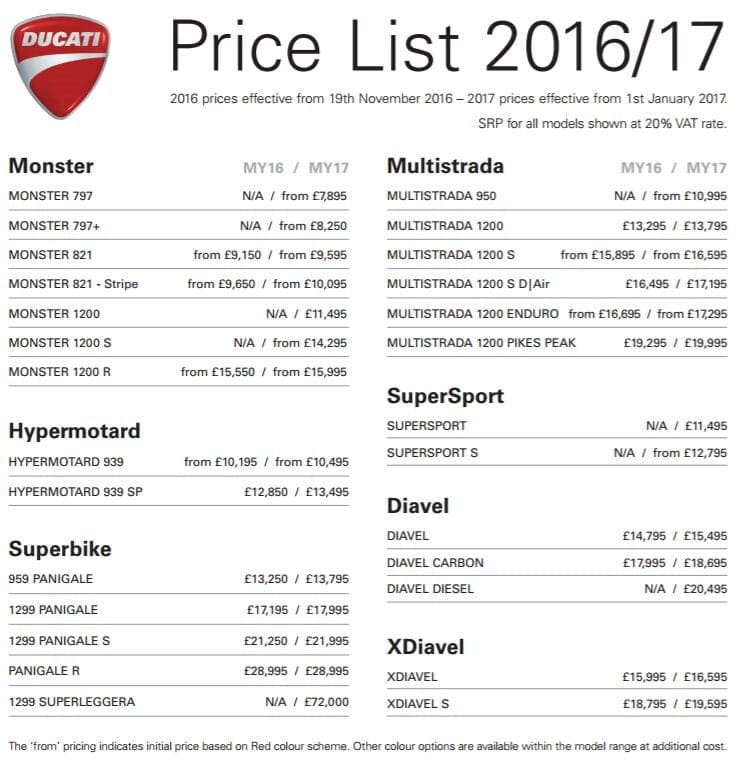 DUCATI

Price List 2016/17

2016 prices effective from 19th November 2016 – 2017 prices effective from 1st January 2017.
SRP for all models shown at 20% VAT rate.

| Monster | MY16 / MY17 |
|---|---|
| MONSTER 797 | N/A / from £7,895 |
| MONSTER 797+ | N/A / from £8,250 |
| MONSTER 821 | from £9,150 / from £9,595 |
| MONSTER 821 - Stripe | from £9,650 / from £10,095 |
| MONSTER 1200 | N/A / £11,495 |
| MONSTER 1200 S | N/A / from £14,295 |
| MONSTER 1200 R | from £15,550 / from £15,995 |

| Hypermotard | |
|---|---|
| HYPERMOTARD 939 | from £10,195 / from £10,495 |
| HYPERMOTARD 939 SP | £12,850 / £13,495 |

| Superbike | |
|---|---|
| 959 PANIGALE | £13,250 / £13,795 |
| 1299 PANIGALE | £17,195 / £17,995 |
| 1299 PANIGALE S | £21,250 / £21,995 |
| PANIGALE R | £28,995 / £28,995 |
| 1299 SUPERLEGGERA | N/A / £72,000 |

| Multistrada | MY16 / MY17 |
|---|---|
| MULTISTRADA 950 | N/A / from £10,995 |
| MULTISTRADA 1200 | £13,295 / £13,795 |
| MULTISTRADA 1200 S | from £15,895 / from £16,595 |
| MULTISTRADA 1200 S D\|Air | £16,495 / £17,195 |
| MULTISTRADA 1200 ENDURO | from £16,695 / from £17,295 |
| MULTISTRADA 1200 PIKES PEAK | £19,295 / £19,995 |

| SuperSport | |
|---|---|
| SUPERSPORT | N/A / £11,495 |
| SUPERSPORT S | N/A / from £12,795 |

| Diavel | |
|---|---|
| DIAVEL | £14,795 / £15,495 |
| DIAVEL CARBON | £17,995 / £18,695 |
| DIAVEL DIESEL | N/A / £20,495 |

| XDiavel | |
|---|---|
| XDIAVEL | £15,995 / £16,595 |
| XDIAVEL S | £18,795 / £19,595 |

The 'from' pricing indicates initial price based on Red colour scheme. Other colour options are available within the model range at additional cost.